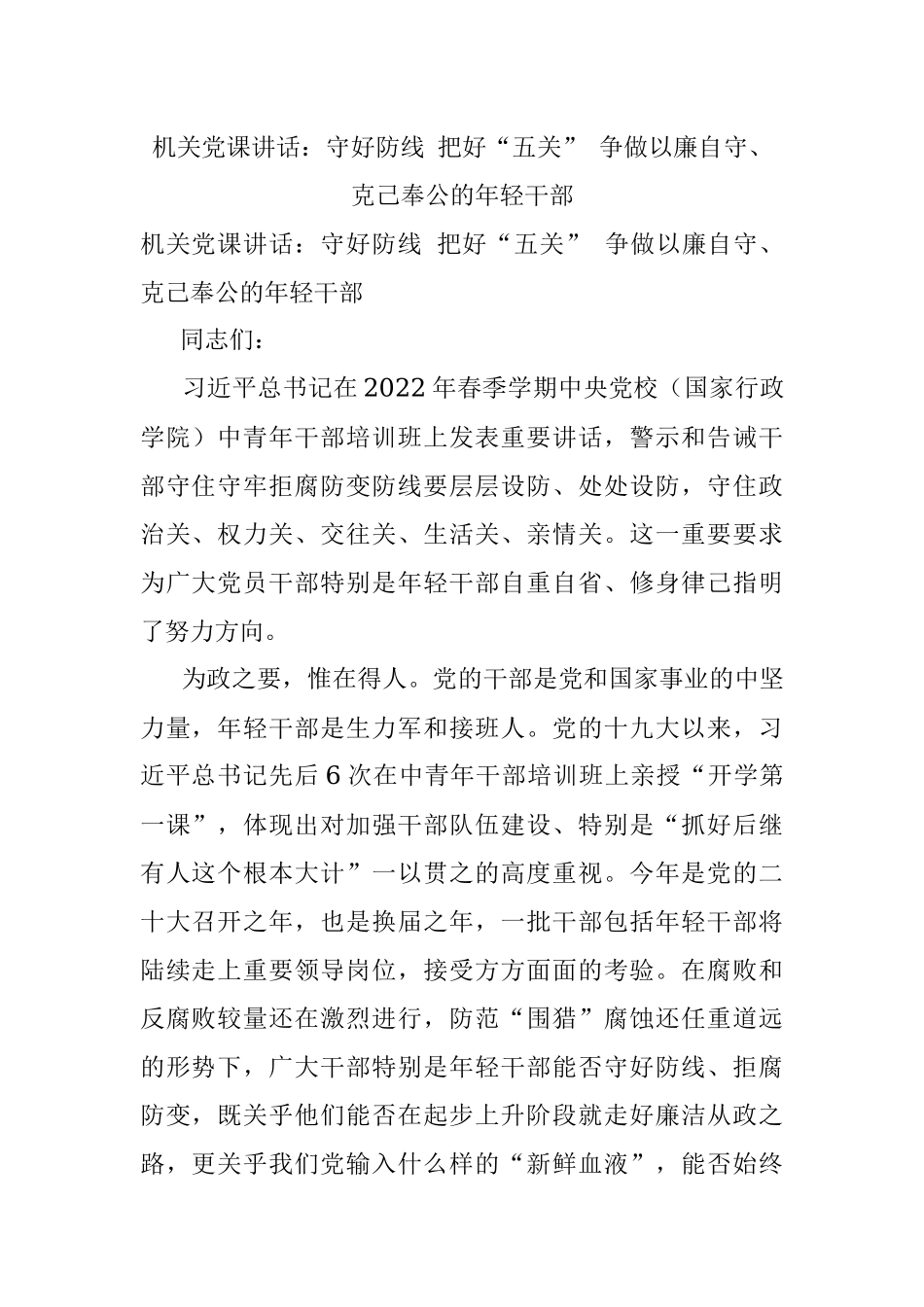 机关党课讲话：守好防线 把好“五关” 争做以廉自守、克己奉公的年轻干部

机关党课讲话：守好防线 把好“五关” 争做以廉自守、克己奉公的年轻干部

同志们：

习近平总书记在2022年春季学期中央党校（国家行政学院）中青年干部培训班上发表重要讲话，警示和告诫干部守住守牢拒腐防变防线要层层设防、处处设防，守住政治关、权力关、交往关、生活关、亲情关。这一重要要求为广大党员干部特别是年轻干部自重自省、修身律己指明了努力方向。

为政之要，惟在得人。党的干部是党和国家事业的中坚力量，年轻干部是生力军和接班人。党的十九大以来，习近平总书记先后6次在中青年干部培训班上亲授“开学第一课”，体现出对加强干部队伍建设、特别是“抓好后继有人这个根本大计”一以贯之的高度重视。今年是党的二十大召开之年，也是换届之年，一批干部包括年轻干部将陆续走上重要领导岗位，接受方方面面的考验。在腐败和反腐败较量还在激烈进行，防范“围猎”腐蚀还任重道远的形势下，广大干部特别是年轻干部能否守好防线、拒腐防变，既关乎他们能否在起步上升阶段就走好廉洁从政之路，更关乎我们党输入什么样的“新鲜血液”，能否始终